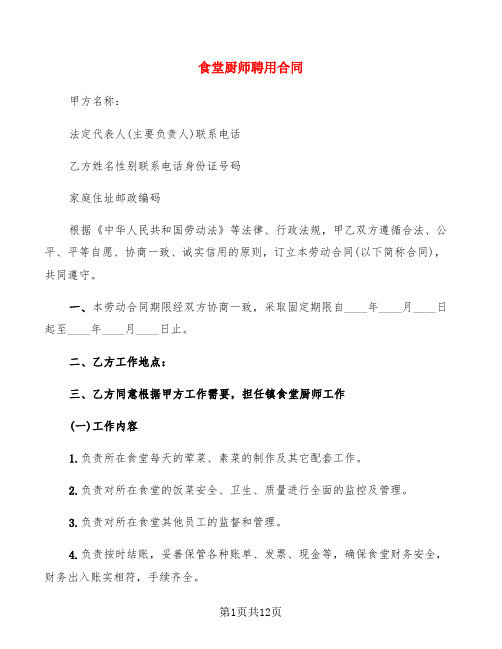 食堂厨师聘用合同

甲方名称：

法定代表人(主要负责人)联系电话

乙方姓名性别联系电话身份证号码

家庭住址邮政编码

根据《中华人民共和国劳动法》等法律、行政法规，甲乙双方遵循合法、公平、平等自愿、协商一致、诚实信用的原则，订立本劳动合同(以下简称合同)，共同遵守。

一、本劳动合同期限经双方协商一致，采取固定期限自____年____月____日起至____年____月____日止。

二、乙方工作地点：

三、乙方同意根据甲方工作需要，担任镇食堂厨师工作

(一)工作内容

1.负责所在食堂每天的荤菜、素菜的制作及其它配套工作。

2.负责对所在食堂的饭菜安全、卫生、质量进行全面的监控及管理。

3.负责对所在食堂其他员工的监督和管理。

4.负责按时结账，妥善保管各种账单、发票、现金等，确保食堂财务安全，财务出入账实相符，手续齐全。

第1页共12页